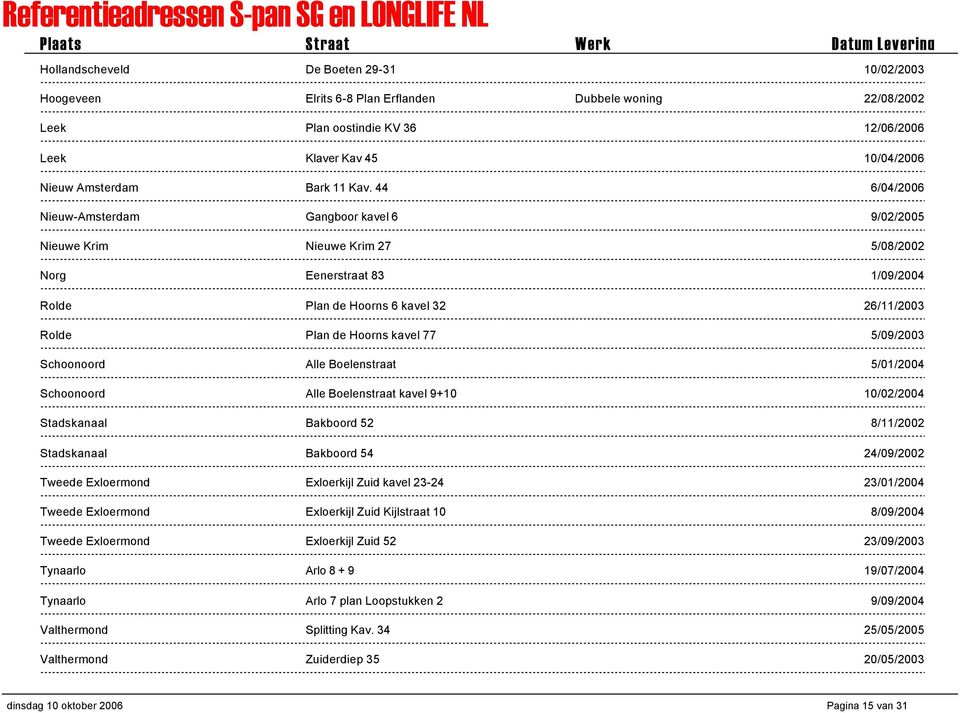 Referentieadressen S-pan SG en LONGLIFE NL

| Plaats | Straat | Werk | Datum Levering |
|---|---|---|---|
| Hollandscheveld | De Boeten 29-31 | | 10/02/2003 |
| Hoogeveen | Elrits 6-8 Plan Erflanden | Dubbele woning | 22/08/2002 |
| Leek | Plan oostindie KV 36 | | 12/06/2006 |
| Leek | Klaver Kav 45 | | 10/04/2006 |
| Nieuw Amsterdam | Bark 11 Kav. 44 | | 6/04/2006 |
| Nieuw-Amsterdam | Gangboor kavel 6 | | 9/02/2005 |
| Nieuwe Krim | Nieuwe Krim 27 | | 5/08/2002 |
| Norg | Eenerstraat 83 | | 1/09/2004 |
| Rolde | Plan de Hoorns 6 kavel 32 | | 26/11/2003 |
| Rolde | Plan de Hoorns kavel 77 | | 5/09/2003 |
| Schoonoord | Alle Boelenstraat | | 5/01/2004 |
| Schoonoord | Alle Boelenstraat kavel 9+10 | | 10/02/2004 |
| Stadskanaal | Bakboord 52 | | 8/11/2002 |
| Stadskanaal | Bakboord 54 | | 24/09/2002 |
| Tweede Exloermond | Exloerkijl Zuid kavel 23-24 | | 23/01/2004 |
| Tweede Exloermond | Exloerkijl Zuid Kijlstraat 10 | | 8/09/2004 |
| Tweede Exloermond | Exloerkijl Zuid 52 | | 23/09/2003 |
| Tynaarlo | Arlo 8 + 9 | | 19/07/2004 |
| Tynaarlo | Arlo 7 plan Loopstukken 2 | | 9/09/2004 |
| Valthermond | Splitting Kav. 34 | | 25/05/2005 |
| Valthermond | Zuiderdiep 35 | | 20/05/2003 |

dinsdag 10 oktober 2006

Pagina 15 van 31